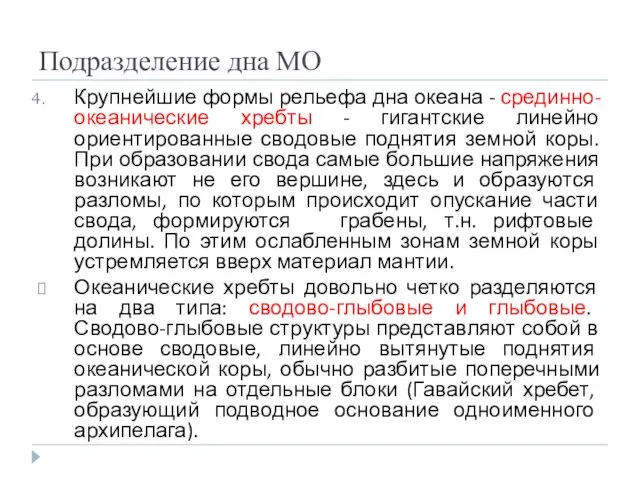 Подразделение дна МО

4. Крупнейшие формы рельефа дна океана - срединно-океанические хребты - гигантские линейно ориентированные сводовые поднятия земной коры. При образовании свода самые большие напряжения возникают не его вершине, здесь и образуются разломы, по которым происходит опускание части свода, формируются грабены, т.н. рифтовые долины. По этим ослабленным зонам земной коры устремляется вверх материал мантии.

Океанические хребты довольно четко разделяются на два типа: сводово-глыбовые и глыбовые. Сводово-глыбовые структуры представляют собой в основе сводовые, линейно вытянутые поднятия океанической коры, обычно разбитые поперечными разломами на отдельные блоки (Гавайский хребет, образующий подводное основание одноименного архипелага).